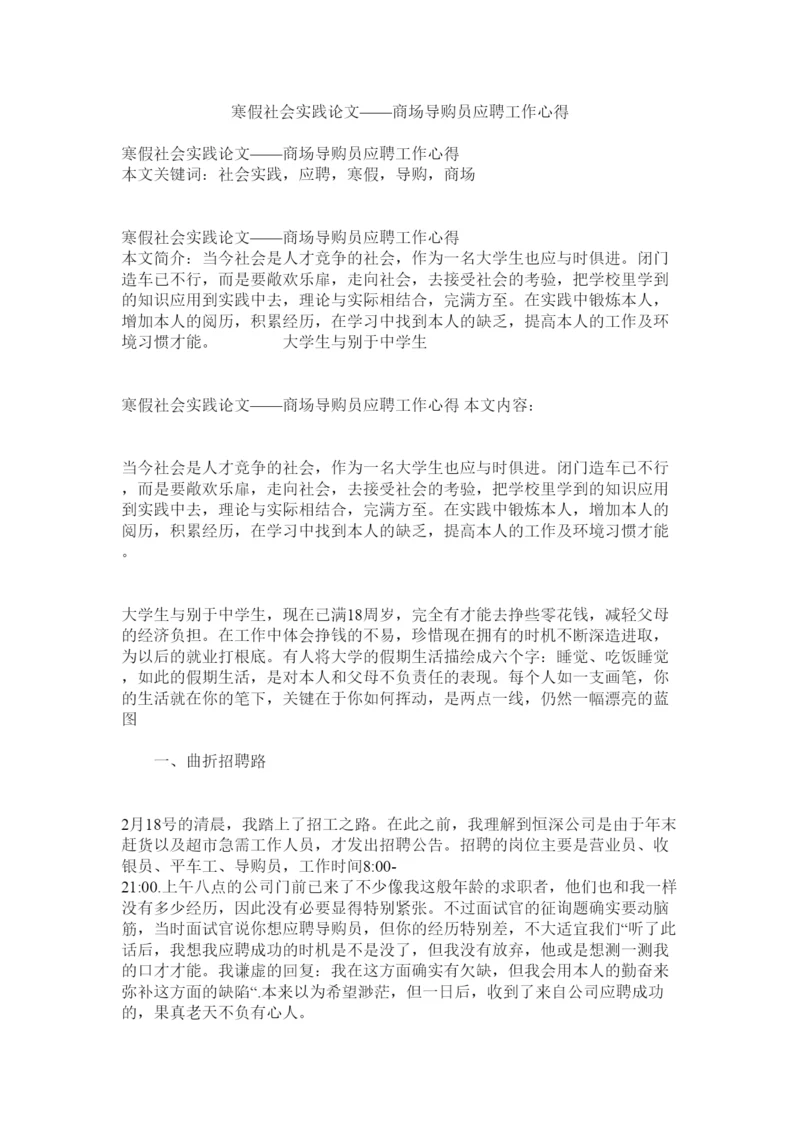 寒假社会实践论文——商场导购员应聘工作心得

寒假社会实践论文——商场导购员应聘工作心得
本文关键词：社会实践，应聘，寒假，导购，商场

寒假社会实践论文——商场导购员应聘工作心得
本文简介：当今社会是人才竞争的社会，作为一名大学生也应与时俱进。闭门造车已不行，而是要敞欢乐扉，走向社会，去接受社会的考验，把学校里学到的知识应用到实践中去，理论与实际相结合，完满方至。在实践中锻炼本人，增加本人的阅历，积累经历，在学习中找到本人的缺乏，提高本人的工作及环境习惯才能。　　大学生与别于中学生

寒假社会实践论文——商场导购员应聘工作心得 本文内容：

当今社会是人才竞争的社会，作为一名大学生也应与时俱进。闭门造车已不行，而是要敞欢乐扉，走向社会，去接受社会的考验，把学校里学到的知识应用到实践中去，理论与实际相结合，完满方至。在实践中锻炼本人，增加本人的阅历，积累经历，在学习中找到本人的缺乏，提高本人的工作及环境习惯才能。

大学生与别于中学生，现在已满18周岁，完全有才能去挣些零花钱，减轻父母的经济负担。在工作中体会挣钱的不易，珍惜现在拥有的时机不断深造进取，为以后的就业打根底。有人将大学的假期生活描绘成六个字：睡觉、吃饭睡觉，如此的假期生活，是对本人和父母不负责任的表现。每个人如一支画笔，你的生活就在你的笔下，关键在于你如何挥动，是两点一线，仍然一幅漂亮的蓝图

一、曲折招聘路

2月18号的清晨，我踏上了招工之路。在此之前，我理解到恒深公司是由于年末赶货以及超市急需工作人员，才发出招聘公告。招聘的岗位主要是营业员、收银员、平车工、导购员，工作时间8:00-21:00.上午八点的公司门前已来了不少像我这般年龄的求职者，他们也和我一样没有多少经历，因此没有必要显得特别紧张。不过面试官的征询题确实要动脑筋，当时面试官说你想应聘导购员，但你的经历特别差，不大适宜我们“听了此话后，我想我应聘成功的时机是不是没了，但我没有放弃，他或是想测一测我的口才才能。我谦虚的回复：我在这方面确实有欠缺，但我会用本人的勤奋来弥补这方面的缺陷“.本来以为希望渺茫，但一日后，收到了来自公司应聘成功的，果真老天不负有心人。